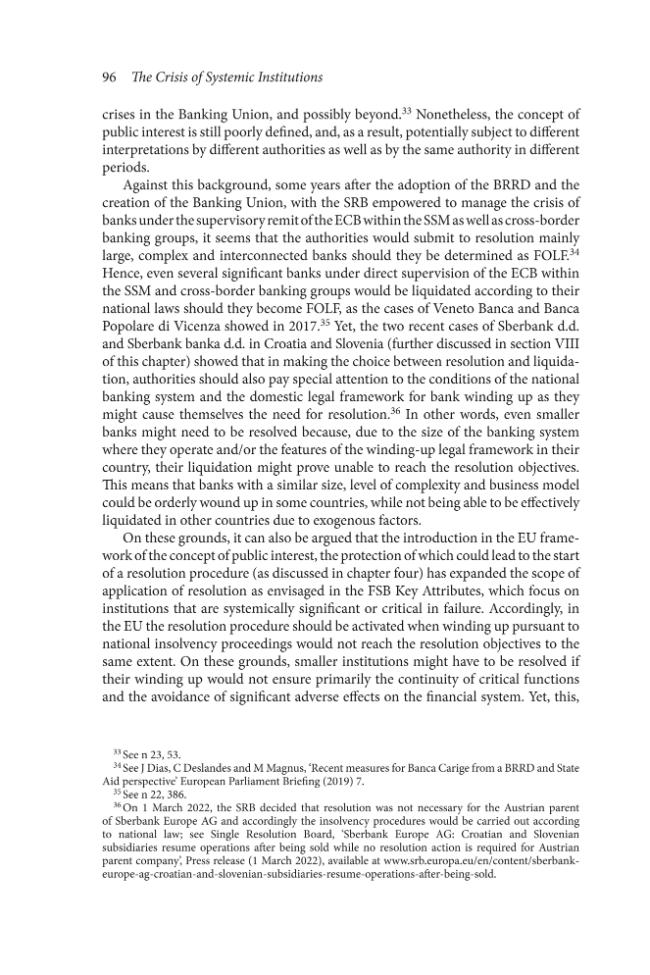 96 The Crisis of Systemic Institutions

crises in the Banking Union, and possibly beyond.$^{33}$ Nonetheless, the concept of public interest is still poorly defined, and, as a result, potentially subject to different interpretations by different authorities as well as by the same authority in different periods.

Against this background, some years after the adoption of the BRRD and the creation of the Banking Union, with the SRB empowered to manage the crisis of banks under the supervisory remit of the ECB within the SSM as well as cross-border banking groups, it seems that the authorities would submit to resolution mainly large, complex and interconnected banks should they be determined as FOLF.$^{34}$ Hence, even several significant banks under direct supervision of the ECB within the SSM and cross-border banking groups would be liquidated according to their national laws should they become FOLF, as the cases of Veneto Banca and Banca Popolare di Vicenza showed in 2017.$^{35}$ Yet, the two recent cases of Sberbank d.d. and Sberbank banka d.d. in Croatia and Slovenia (further discussed in section VIII of this chapter) showed that in making the choice between resolution and liquidation, authorities should also pay special attention to the conditions of the national banking system and the domestic legal framework for bank winding up as they might cause themselves the need for resolution.$^{36}$ In other words, even smaller banks might need to be resolved because, due to the size of the banking system where they operate and/or the features of the winding-up legal framework in their country, their liquidation might prove unable to reach the resolution objectives. This means that banks with a similar size, level of complexity and business model could be orderly wound up in some countries, while not being able to be effectively liquidated in other countries due to exogenous factors.

On these grounds, it can also be argued that the introduction in the EU framework of the concept of public interest, the protection of which could lead to the start of a resolution procedure (as discussed in chapter four) has expanded the scope of application of resolution as envisaged in the FSB Key Attributes, which focus on institutions that are systemically significant or critical in failure. Accordingly, in the EU the resolution procedure should be activated when winding up pursuant to national insolvency proceedings would not reach the resolution objectives to the same extent. On these grounds, smaller institutions might have to be resolved if their winding up would not ensure primarily the continuity of critical functions and the avoidance of significant adverse effects on the financial system. Yet, this,

$^{33}$ See n 23, 53.
$^{34}$ See J Dias, C Deslandes and M Magnus, 'Recent measures for Banca Carige from a BRRD and State Aid perspective' European Parliament Briefing (2019) 7.
$^{35}$ See n 22, 386.
$^{36}$ On 1 March 2022, the SRB decided that resolution was not necessary for the Austrian parent of Sberbank Europe AG and accordingly the insolvency procedures would be carried out according to national law; see Single Resolution Board, 'Sberbank Europe AG: Croatian and Slovenian subsidiaries resume operations after being sold while no resolution action is required for Austrian parent company', Press release (1 March 2022), available at www.srb.europa.eu/en/content/sberbank-europe-ag-croatian-and-slovenian-subsidiaries-resume-operations-after-being-sold.